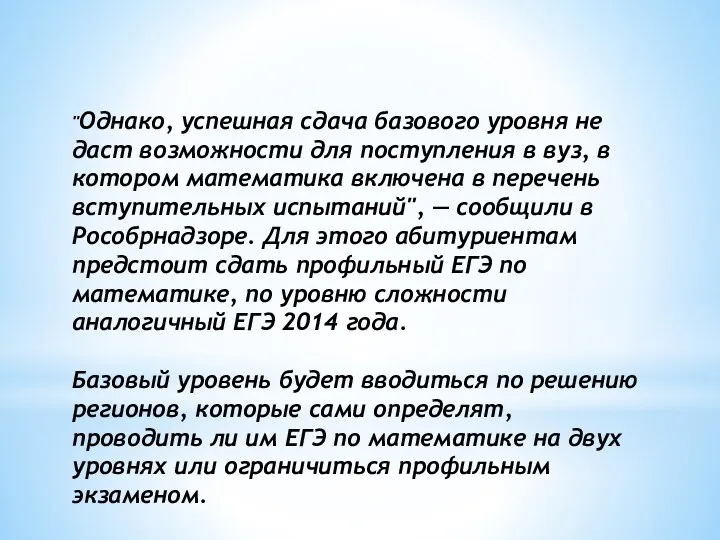 "Однако, успешная сдача базового уровня не даст возможности для поступления в вуз, в котором математика включена в перечень вступительных испытаний", — сообщили в Рособрнадзоре. Для этого абитуриентам предстоит сдать профильный ЕГЭ по математике, по уровню сложности аналогичный ЕГЭ 2014 года.

Базовый уровень будет вводиться по решению регионов, которые сами определят, проводить ли им ЕГЭ по математике на двух уровнях или ограничиться профильным экзаменом.